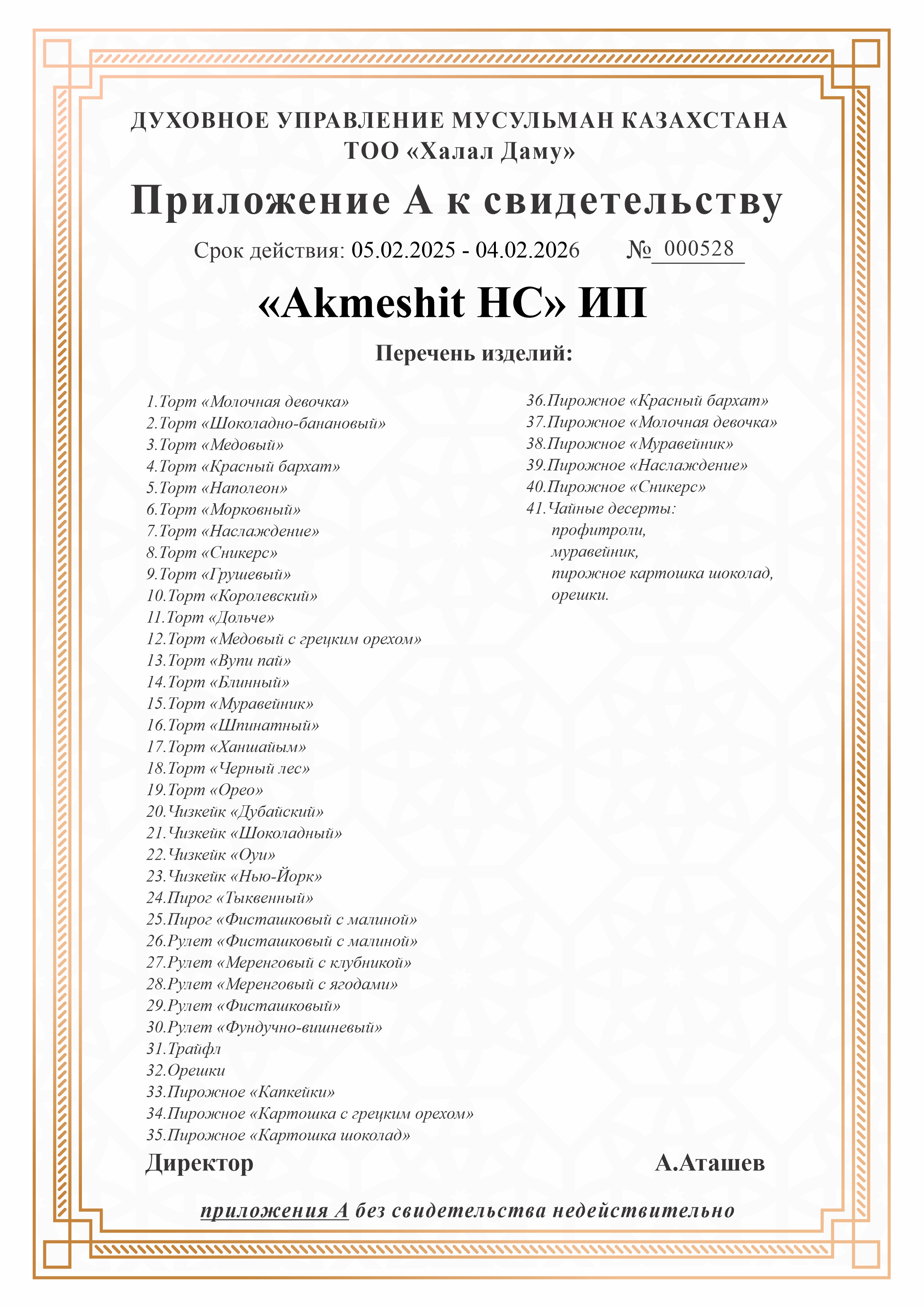 ДУХОВНОЕ УПРАВЛЕНИЕ МУСУЛЬМАН КАЗАХСТАНА
ТОО «Халал Даму»

Приложение А к свидетельству

Срок действия: 05.02.2025 - 04.02.2026 № 000528

«Akmeshit HC» ИП

Перечень изделий:

1.Торт «Молочная девочка»
2.Торт «Шоколадно-банановый»
3.Торт «Медовый»
4.Торт «Красный бархат»
5.Торт «Наполеон»
6.Торт «Морковный»
7.Торт «Наслаждение»
8.Торт «Сникерс»
9.Торт «Грушевый»
10.Торт «Королевский»
11.Торт «Дольче»
12.Торт «Медовый с грецким орехом»
13.Торт «Вупи пай»
14.Торт «Блинный»
15.Торт «Муравейник»
16.Торт «Шпинатный»
17.Торт «Ханшайым»
18.Торт «Черный лес»
19.Торт «Орео»
20.Чизкейк «Дубайский»
21.Чизкейк «Шоколадный»
22.Чизкейк «Оуи»
23.Чизкейк «Нью-Йорк»
24.Пирог «Тыквенный»
25.Пирог «Фисташковый с малиной»
26.Рулет «Фисташковый с малиной»
27.Рулет «Меренговый с клубникой»
28.Рулет «Меренговый с ягодами»
29.Рулет «Фисташковый»
30.Рулет «Фундучно-вишневый»
31.Трайфл
32.Орешки
33.Пирожное «Капкейки»
34.Пирожное «Картошка с грецким орехом»
35.Пирожное «Картошка шоколад»

36.Пирожное «Красный бархат»
37.Пирожное «Молочная девочка»
38.Пирожное «Муравейник»
39.Пирожное «Наслаждение»
40.Пирожное «Сникерс»
41.Чайные десерты:
профитроли,
муравейник,
пирожное картошка шоколад,
орешки.

Директор А.Аташев

приложения А без свидетельства недействительно